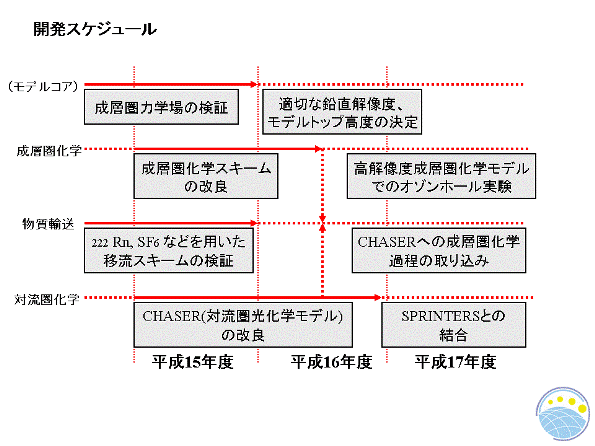 開発スケジュール

（モデルコア）

成層圏力学場の検証

適切な鉛直解像度、モデルトップ高度の決定

成層圏化学

成層圏化学スキームの改良

高解像度成層圏化学モデルでのオゾンホール実験

物質輸送

222 Rn, SF6 などを用いた移流スキームの検証

CHASERへの成層圏化学過程の取り込み

対流圏化学

CHASER(対流圏光化学モデル)の改良

SPRINTERSとの結合

平成15年度

平成16年度

平成17年度